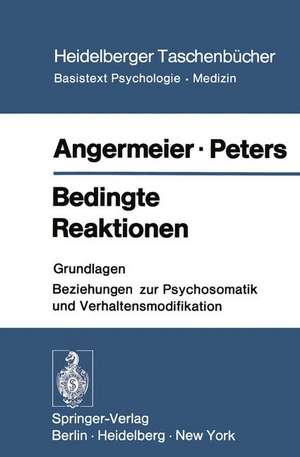 Heidelberger Taschenbücher
Basistext Psychologie · Medizin

Angermeier · Peters

Bedingte Reaktionen

Grundlagen
Beziehungen zur Psychosomatik und Verhaltensmodifikation

Springer-Verlag
Berlin · Heidelberg · New York